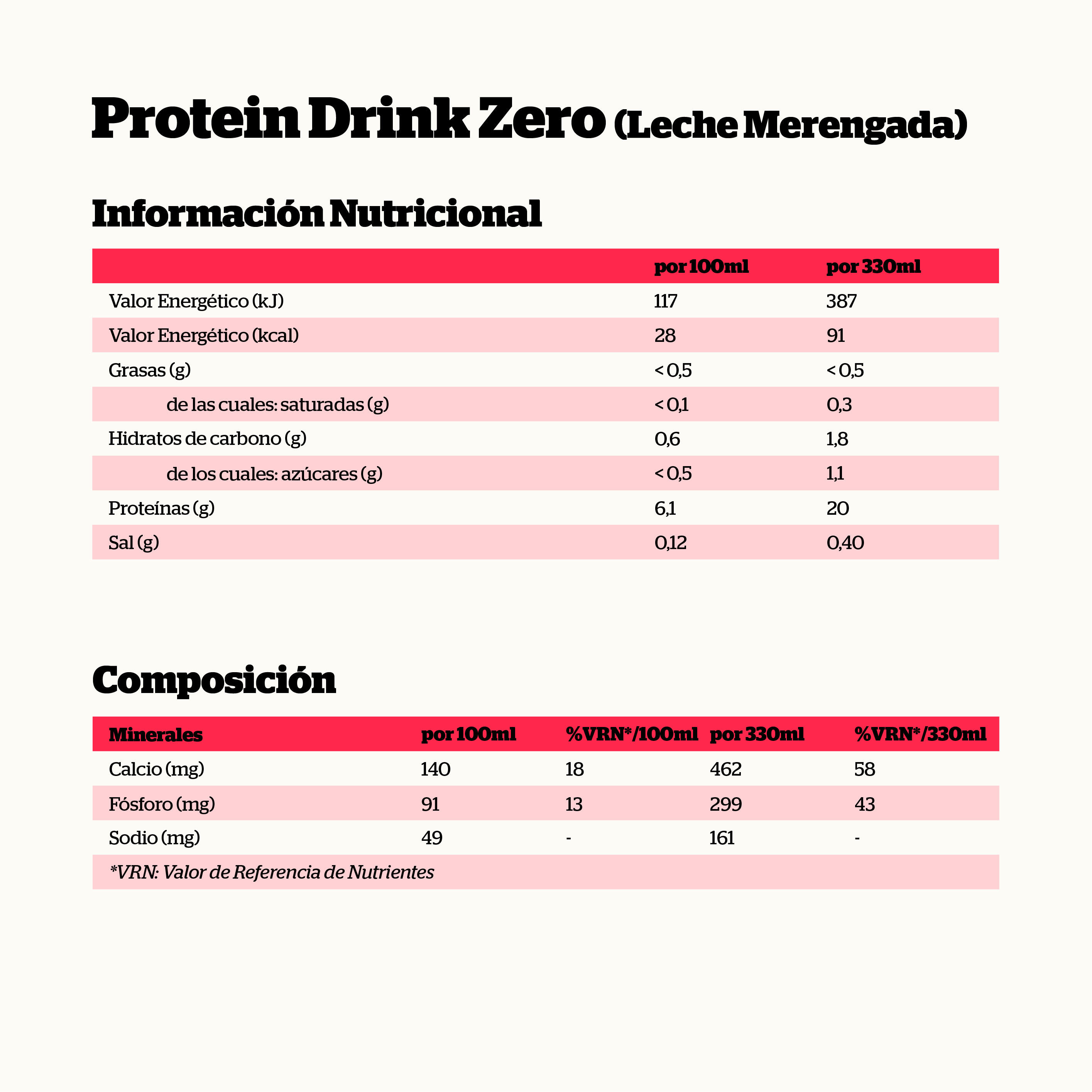 Protein Drink Zero (Leche Merengada)

Información Nutricional

| | por 100ml | por 330ml |
|---|---|---|
| Valor Energético (kJ) | 117 | 387 |
| Valor Energético (kcal) | 28 | 91 |
| Grasas (g) | < 0,5 | < 0,5 |
| de las cuales: saturadas (g) | < 0,1 | 0,3 |
| Hidratos de carbono (g) | 0,6 | 1,8 |
| de los cuales: azúcares (g) | < 0,5 | 1,1 |
| Proteínas (g) | 6,1 | 20 |
| Sal (g) | 0,12 | 0,40 |

Composición

| Minerales | por 100ml | %VRN*/100ml | por 330ml | %VRN*/330ml |
|---|---|---|---|---|
| Calcio (mg) | 140 | 18 | 462 | 58 |
| Fósforo (mg) | 91 | 13 | 299 | 43 |
| Sodio (mg) | 49 | - | 161 | - |
| *VRN: Valor de Referencia de Nutrientes | | | | |